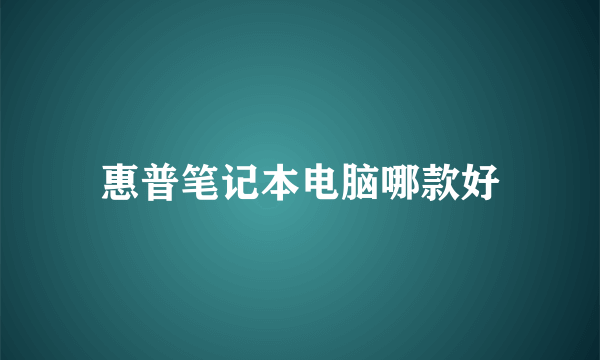 惠普笔记本电脑哪款好